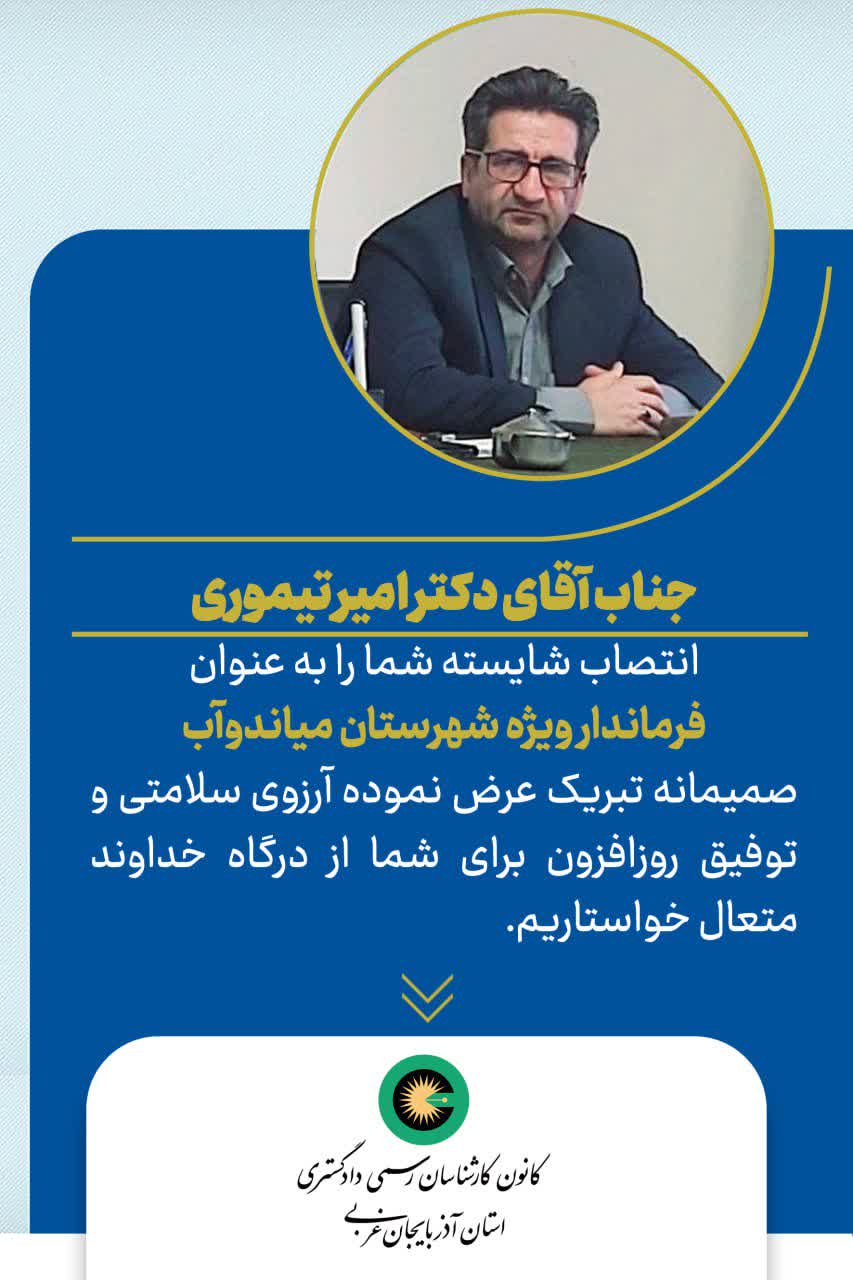 جناب آقای دکتر امیر تیموری

انتصاب شایسته شما را به عنوان

فرماندار ویژه شهرستان میاندوآب

صمیمانه تبریک عرض نموده آرزوی سلامتی و توفیق روزافزون برای شما از درگاه خداوند متعال خواستاریم.

کانون کارشناسان رسمی دادگستری
استان آذربایجان غربی